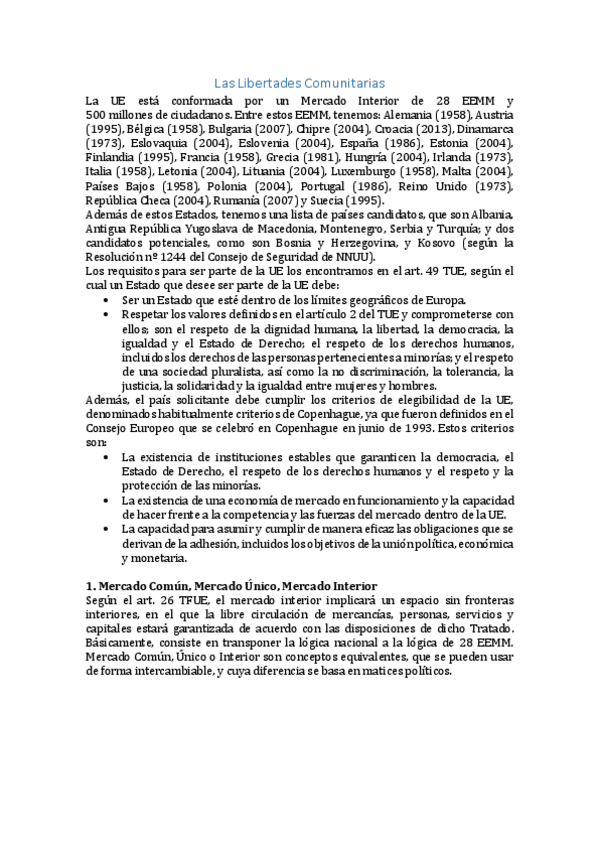 Las Libertades Comunitarias

La UE está conformada por un Mercado Interior de 28 EEMM y 500 millones de ciudadanos. Entre estos EEMM, tenemos: Alemania (1958), Austria (1995), Bélgica (1958), Bulgaria (2007), Chipre (2004), Croacia (2013), Dinamarca (1973), Eslovaquia (2004), Eslovenia (2004), España (1986), Estonia (2004), Finlandia (1995), Francia (1958), Grecia (1981), Hungría (2004), Irlanda (1973), Italia (1958), Letonia (2004), Lituania (2004), Luxemburgo (1958), Malta (2004), Países Bajos (1958), Polonia (2004), Portugal (1986), Reino Unido (1973), República Checa (2004), Rumanía (2007) y Suecia (1995).
Además de estos Estados, tenemos una lista de países candidatos, que son Albania, Antigua República Yugoslava de Macedonia, Montenegro, Serbia y Turquía; y dos candidatos potenciales, como son Bosnia y Herzegovina, y Kosovo (según la Resolución nº 1244 del Consejo de Seguridad de NNUU).
Los requisitos para ser parte de la UE los encontramos en el art. 49 TUE, según el cual un Estado que desee ser parte de la UE debe:
• Ser un Estado que esté dentro de los límites geográficos de Europa.
• Respetar los valores definidos en el artículo 2 del TUE y comprometerse con ellos; son el respeto de la dignidad humana, la libertad, la democracia, la igualdad y el Estado de Derecho; el respeto de los derechos humanos, incluidos los derechos de las personas pertenecientes a minorías; y el respeto de una sociedad pluralista, así como la no discriminación, la tolerancia, la justicia, la solidaridad y la igualdad entre mujeres y hombres.
Además, el país solicitante debe cumplir los criterios de elegibilidad de la UE, denominados habitualmente criterios de Copenhague, ya que fueron definidos en el Consejo Europeo que se celebró en Copenhague en junio de 1993. Estos criterios son:
• La existencia de instituciones estables que garanticen la democracia, el Estado de Derecho, el respeto de los derechos humanos y el respeto y la protección de las minorías.
• La existencia de una economía de mercado en funcionamiento y la capacidad de hacer frente a la competencia y las fuerzas del mercado dentro de la UE.
• La capacidad para asumir y cumplir de manera eficaz las obligaciones que se derivan de la adhesión, incluidos los objetivos de la unión política, económica y monetaria.

1. Mercado Común, Mercado Único, Mercado Interior
Según el art. 26 TFUE, el mercado interior implicará un espacio sin fronteras interiores, en el que la libre circulación de mercancías, personas, servicios y capitales estará garantizada de acuerdo con las disposiciones de dicho Tratado. Básicamente, consiste en transponer la lógica nacional a la lógica de 28 EEMM. Mercado Común, Único o Interior son conceptos equivalentes, que se pueden usar de forma intercambiable, y cuya diferencia se basa en matices políticos.